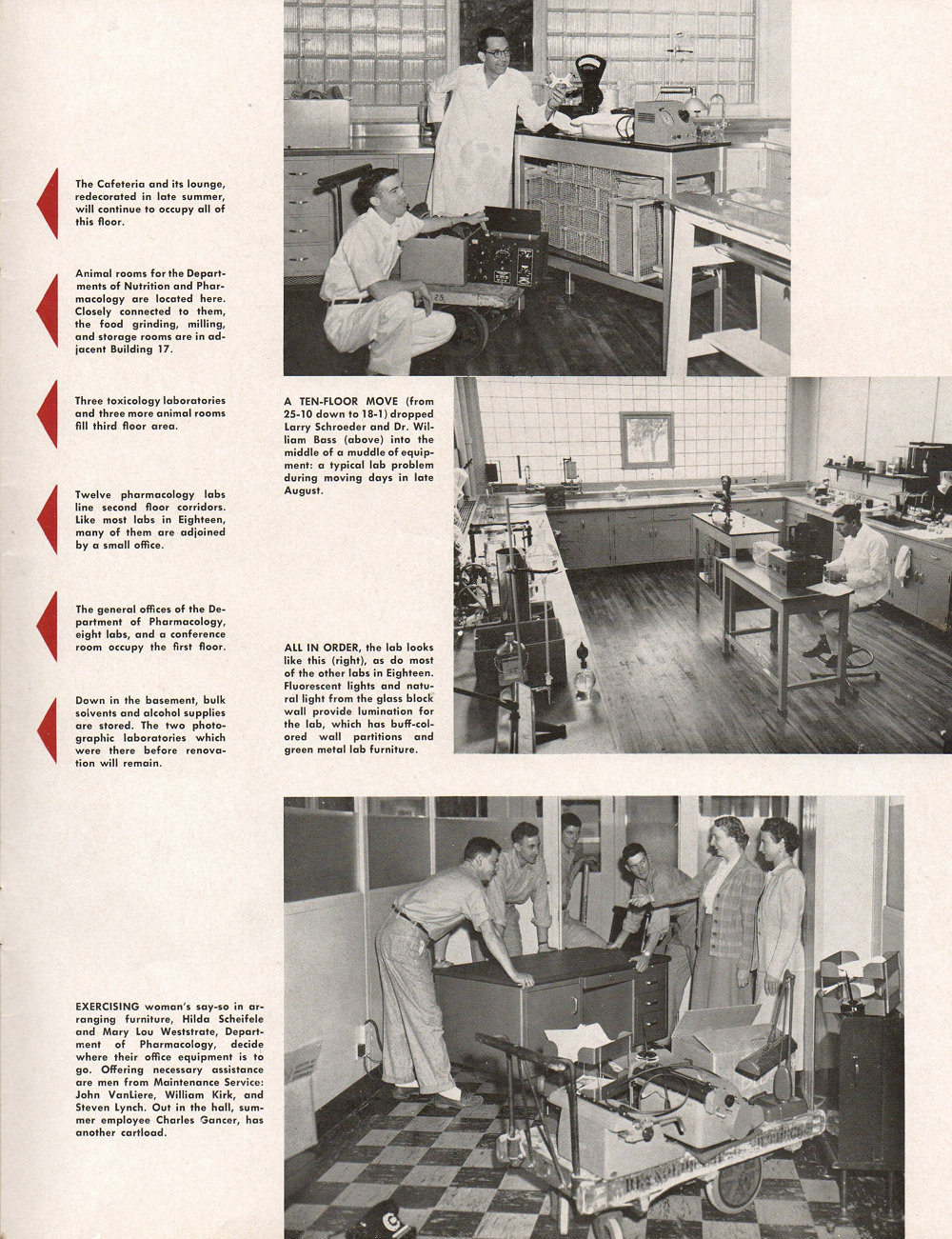 The Cafeteria and its lounge, redecorated in late summer, will continue to occupy all of this floor.

Animal rooms for the Departments of Nutrition and Pharmacology are located here. Closely connected to them, the food grinding, milling, and storage rooms are in adjacent Building 17.

Three toxicology laboratories and three more animal rooms fill third floor area.

Twelve pharmacology labs line second floor corridors. Like most labs in Eighteen, many of them are adjoined by a small office.

The general offices of the Department of Pharmacology, eight labs, and a conference room occupy the first floor.

Down in the basement, bulk solvents and alcohol supplies are stored. The two photographic laboratories which were there before renovation will remain.

A TEN-FLOOR MOVE (from 25-10 down to 18-1) dropped Larry Schroeder and Dr. William Bass (above) into the middle of a muddle of equipment: a typical lab problem during moving days in late August.

ALL IN ORDER, the lab looks like this (right), as do most of the other labs in Eighteen. Fluorescent lights and natural light from the glass block wall provide lumination for the lab, which has buff-colored wall partitions and green metal lab furniture.

EXERCISING woman's say-so in arranging furniture, Hilda Scheifele and Mary Lou Weststrate, Department of Pharmacology, decide where their office equipment is to go. Offering necessary assistance are men from Maintenance Service: John VanLiere, William Kirk, and Steven Lynch. Out in the hall, summer employee Charles Gancer, has another cartload.